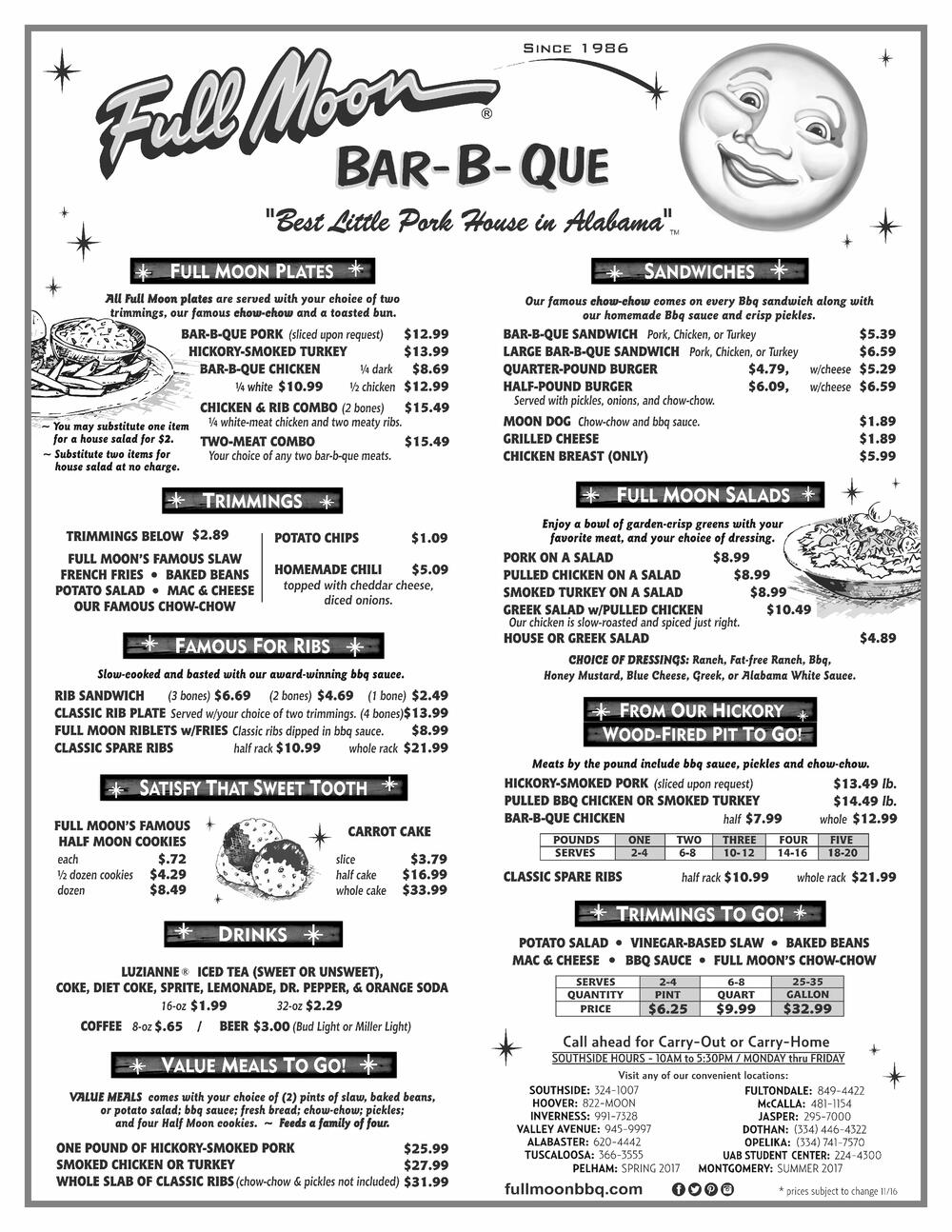 SINCE 1986

Full Moon®

BAR-B-QUE

"Best Little Pork House in Alabama"™

FULL MOON PLATES

All Full Moon plates are served with your choice of two trimmings, our famous chow-chow and a toasted bun.

BAR-B-QUE PORK (sliced upon request) $12.99
HICKORY-SMOKED TURKEY $13.99
BAR-B-QUE CHICKEN ¼ dark $8.69
¼ white $10.99 ½ chicken $12.99
CHICKEN & RIB COMBO (2 bones) $15.49
¼ white-meat chicken and two meaty ribs.
TWO-MEAT COMBO $15.49
Your choice of any two bar-b-que meats.

~ You may substitute one item for a house salad for $2.
~ Substitute two items for house salad at no charge.

TRIMMINGS

TRIMMINGS BELOW $2.89
FULL MOON'S FAMOUS SLAW
FRENCH FRIES • BAKED BEANS
POTATO SALAD • MAC & CHEESE
OUR FAMOUS CHOW-CHOW

POTATO CHIPS $1.09
HOMEMADE CHILI $5.09
topped with cheddar cheese, diced onions.

FAMOUS FOR RIBS

Slow-cooked and basted with our award-winning bbq sauce.

RIB SANDWICH (3 bones) $6.69 (2 bones) $4.69 (1 bone) $2.49
CLASSIC RIB PLATE Served w/your choice of two trimmings. (4 bones) $13.99
FULL MOON RIBLETS w/FRIES Classic ribs dipped in bbq sauce. $8.99
CLASSIC SPARE RIBS half rack $10.99 whole rack $21.99

SATISFY THAT SWEET TOOTH

FULL MOON'S FAMOUS HALF MOON COOKIES
each $.72
½ dozen cookies $4.29
dozen $8.49

CARROT CAKE
slice $3.79
half cake $16.99
whole cake $33.99

DRINKS

LUZIANNE® ICED TEA (SWEET OR UNSWEET),
COKE, DIET COKE, SPRITE, LEMONADE, DR. PEPPER, & ORANGE SODA
16-oz $1.99 32-oz $2.29
COFFEE 8-oz $.65 / BEER $3.00 (Bud Light or Miller Light)

VALUE MEALS TO GO!

VALUE MEALS comes with your choice of (2) pints of slaw, baked beans, or potato salad; bbq sauce; fresh bread; chow-chow; pickles; and four Half Moon cookies. ~ Feeds a family of four.

ONE POUND OF HICKORY-SMOKED PORK $25.99
SMOKED CHICKEN OR TURKEY $27.99
WHOLE SLAB OF CLASSIC RIBS (chow-chow & pickles not included) $31.99

SANDWICHES

Our famous chow-chow comes on every Bbq sandwich along with our homemade Bbq sauce and crisp pickles.

BAR-B-QUE SANDWICH Pork, Chicken, or Turkey $5.39
LARGE BAR-B-QUE SANDWICH Pork, Chicken, or Turkey $6.59
QUARTER-POUND BURGER $4.79, w/cheese $5.29
HALF-POUND BURGER $6.09, w/cheese $6.59
Served with pickles, onions, and chow-chow.
MOON DOG Chow-chow and bbq sauce. $1.89
GRILLED CHEESE $1.89
CHICKEN BREAST (ONLY) $5.99

FULL MOON SALADS

Enjoy a bowl of garden-crisp greens with your favorite meat, and your choice of dressing.

PORK ON A SALAD $8.99
PULLED CHICKEN ON A SALAD $8.99
SMOKED TURKEY ON A SALAD $8.99
GREEK SALAD w/PULLED CHICKEN $10.49
Our chicken is slow-roasted and spiced just right.
HOUSE OR GREEK SALAD $4.89

CHOICE OF DRESSINGS: Ranch, Fat-free Ranch, Bbq, Honey Mustard, Blue Cheese, Greek, or Alabama White Sauce.

FROM OUR HICKORY WOOD-FIRED PIT TO GO!

Meats by the pound include bbq sauce, pickles and chow-chow.

HICKORY-SMOKED PORK (sliced upon request) $13.49 lb.
PULLED BBQ CHICKEN OR SMOKED TURKEY $14.49 lb.
BAR-B-QUE CHICKEN half $7.99 whole $12.99

| POUNDS | ONE | TWO | THREE | FOUR | FIVE |
|---|---|---|---|---|---|
| SERVES | 2-4 | 6-8 | 10-12 | 14-16 | 18-20 |

CLASSIC SPARE RIBS half rack $10.99 whole rack $21.99

TRIMMINGS TO GO!

POTATO SALAD • VINEGAR-BASED SLAW • BAKED BEANS
MAC & CHEESE • BBQ SAUCE • FULL MOON'S CHOW-CHOW

| SERVES | 2-4 | 6-8 | 25-35 |
|---|---|---|---|
| QUANTITY | PINT | QUART | GALLON |
| PRICE | $6.25 | $9.99 | $32.99 |

Call ahead for Carry-Out or Carry-Home
SOUTHSIDE HOURS - 10AM to 5:30PM / MONDAY thru FRIDAY

Visit any of our convenient locations:
SOUTHSIDE: 324-1007
HOOVER: 822-MOON
INVERNESS: 991-7328
VALLEY AVENUE: 945-9997
ALABASTER: 620-4442
TUSCALOOSA: 366-3555
PELHAM: SPRING 2017
FULTONDALE: 849-4422
McCALLA: 481-1154
JASPER: 295-7000
DOTHAN: (334) 446-4322
OPELIKA: (334) 741-7570
UAB STUDENT CENTER: 224-4300
MONTGOMERY: SUMMER 2017

fullmoonbbq.com

* prices subject to change 11/16